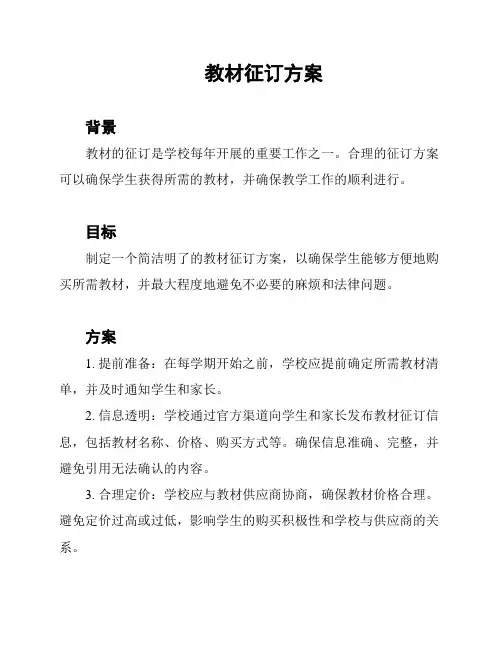 教材征订方案

背景

教材的征订是学校每年开展的重要工作之一。合理的征订方案可以确保学生获得所需的教材，并确保教学工作的顺利进行。

目标

制定一个简洁明了的教材征订方案，以确保学生能够方便地购买所需教材，并最大程度地避免不必要的麻烦和法律问题。

方案

1. 提前准备：在每学期开始之前，学校应提前确定所需教材清单，并及时通知学生和家长。

2. 信息透明：学校通过官方渠道向学生和家长发布教材征订信息，包括教材名称、价格、购买方式等。确保信息准确、完整，并避免引用无法确认的内容。

3. 合理定价：学校应与教材供应商协商，确保教材价格合理。避免定价过高或过低，影响学生的购买积极性和学校与供应商的关系。